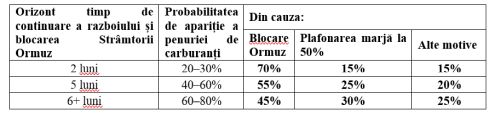 | Orizont timp de continuare a razboiului și blocarea Strâmtorii Ormuz | Probabilitatea de apariție a penuriei de carburanți | Din cauza: | | |
|---|---|---|---|---|
| | | Blocare Ormuz | Plafonarea marjă la 50% | Alte motive |
| 2 luni | 20–30% | 70% | 15% | 15% |
| 5 luni | 40–60% | 55% | 25% | 20% |
| 6+ luni | 60–80% | 45% | 30% | 25% |